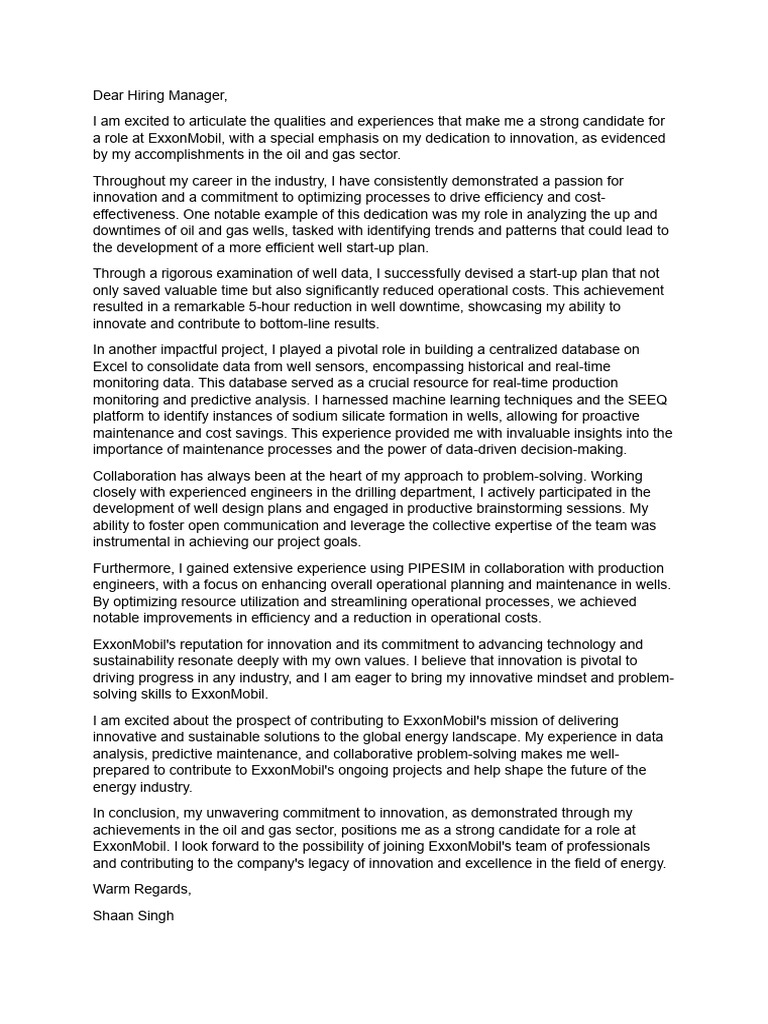 Dear Hiring Manager,

I am excited to articulate the qualities and experiences that make me a strong candidate for a role at ExxonMobil, with a special emphasis on my dedication to innovation, as evidenced by my accomplishments in the oil and gas sector.

Throughout my career in the industry, I have consistently demonstrated a passion for innovation and a commitment to optimizing processes to drive efficiency and cost-effectiveness. One notable example of this dedication was my role in analyzing the up and downtimes of oil and gas wells, tasked with identifying trends and patterns that could lead to the development of a more efficient well start-up plan.

Through a rigorous examination of well data, I successfully devised a start-up plan that not only saved valuable time but also significantly reduced operational costs. This achievement resulted in a remarkable 5-hour reduction in well downtime, showcasing my ability to innovate and contribute to bottom-line results.

In another impactful project, I played a pivotal role in building a centralized database on Excel to consolidate data from well sensors, encompassing historical and real-time monitoring data. This database served as a crucial resource for real-time production monitoring and predictive analysis. I harnessed machine learning techniques and the SEEQ platform to identify instances of sodium silicate formation in wells, allowing for proactive maintenance and cost savings. This experience provided me with invaluable insights into the importance of maintenance processes and the power of data-driven decision-making.

Collaboration has always been at the heart of my approach to problem-solving. Working closely with experienced engineers in the drilling department, I actively participated in the development of well design plans and engaged in productive brainstorming sessions. My ability to foster open communication and leverage the collective expertise of the team was instrumental in achieving our project goals.

Furthermore, I gained extensive experience using PIPESIM in collaboration with production engineers, with a focus on enhancing overall operational planning and maintenance in wells. By optimizing resource utilization and streamlining operational processes, we achieved notable improvements in efficiency and a reduction in operational costs.

ExxonMobil's reputation for innovation and its commitment to advancing technology and sustainability resonate deeply with my own values. I believe that innovation is pivotal to driving progress in any industry, and I am eager to bring my innovative mindset and problem-solving skills to ExxonMobil.

I am excited about the prospect of contributing to ExxonMobil's mission of delivering innovative and sustainable solutions to the global energy landscape. My experience in data analysis, predictive maintenance, and collaborative problem-solving makes me well-prepared to contribute to ExxonMobil's ongoing projects and help shape the future of the energy industry.

In conclusion, my unwavering commitment to innovation, as demonstrated through my achievements in the oil and gas sector, positions me as a strong candidate for a role at ExxonMobil. I look forward to the possibility of joining ExxonMobil's team of professionals and contributing to the company's legacy of innovation and excellence in the field of energy.

Warm Regards,

Shaan Singh